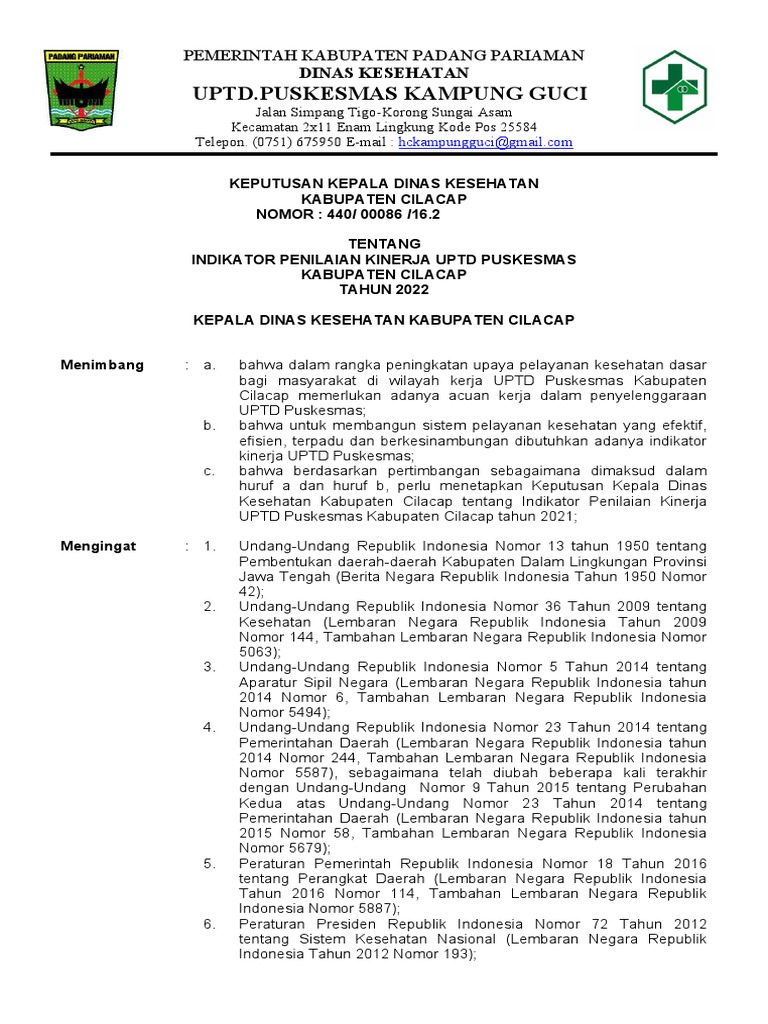 PADANG PARIAMAN

PEMERINTAH KABUPATEN PADANG PARIAMAN
DINAS KESEHATAN
UPTD.PUSKESMAS KAMPUNG GUCI
Jalan Simpang Tigo-Korong Sungai Asam
Kecamatan 2x11 Enam Lingkung Kode Pos 25584
Telepon. (0751) 675950 E-mail : hckampungguci@gmail.com

KEPUTUSAN KEPALA DINAS KESEHATAN
KABUPATEN CILACAP
NOMOR : 440/ 00086 /16.2

TENTANG
INDIKATOR PENILAIAN KINERJA UPTD PUSKESMAS
KABUPATEN CILACAP
TAHUN 2022

KEPALA DINAS KESEHATAN KABUPATEN CILACAP

Menimbang : a. bahwa dalam rangka peningkatan upaya pelayanan kesehatan dasar bagi masyarakat di wilayah kerja UPTD Puskesmas Kabupaten Cilacap memerlukan adanya acuan kerja dalam penyelenggaraan UPTD Puskesmas;
b. bahwa untuk membangun sistem pelayanan kesehatan yang efektif, efisien, terpadu dan berkesinambungan dibutuhkan adanya indikator kinerja UPTD Puskesmas;
c. bahwa berdasarkan pertimbangan sebagaimana dimaksud dalam huruf a dan huruf b, perlu menetapkan Keputusan Kepala Dinas Kesehatan Kabupaten Cilacap tentang Indikator Penilaian Kinerja UPTD Puskesmas Kabupaten Cilacap tahun 2021;

Mengingat : 1. Undang-Undang Republik Indonesia Nomor 13 tahun 1950 tentang Pembentukan daerah-daerah Kabupaten Dalam Lingkungan Provinsi Jawa Tengah (Berita Negara Republik Indonesia Tahun 1950 Nomor 42);
2. Undang-Undang Republik Indonesia Nomor 36 Tahun 2009 tentang Kesehatan (Lembaran Negara Republik Indonesia Tahun 2009 Nomor 144, Tambahan Lembaran Negara Republik Indonesia Nomor 5063);
3. Undang-Undang Republik Indonesia Nomor 5 Tahun 2014 tentang Aparatur Sipil Negara (Lembaran Negara Republik Indonesia tahun 2014 Nomor 6, Tambahan Lembaran Negara Republik Indonesia Nomor 5494);
4. Undang-Undang Republik Indonesia Nomor 23 Tahun 2014 tentang Pemerintahan Daerah (Lembaran Negara Republik Indonesia tahun 2014 Nomor 244, Tambahan Lembaran Negara Republik Indonesia Nomor 5587), sebagaimana telah diubah beberapa kali terakhir dengan Undang-Undang Nomor 9 Tahun 2015 tentang Perubahan Kedua atas Undang-Undang Nomor 23 Tahun 2014 tentang Pemerintahan Daerah (Lembaran Negara Republik Indonesia tahun 2015 Nomor 58, Tambahan Lembaran Negara Republik Indonesia Nomor 5679);
5. Peraturan Pemerintah Republik Indonesia Nomor 18 Tahun 2016 tentang Perangkat Daerah (Lembaran Negara Republik Indonesia Tahun 2016 Nomor 114, Tambahan Lembaran Negara Republik Indonesia Nomor 5887);
6. Peraturan Presiden Republik Indonesia Nomor 72 Tahun 2012 tentang Sistem Kesehatan Nasional (Lembaran Negara Republik Indonesia Tahun 2012 Nomor 193);